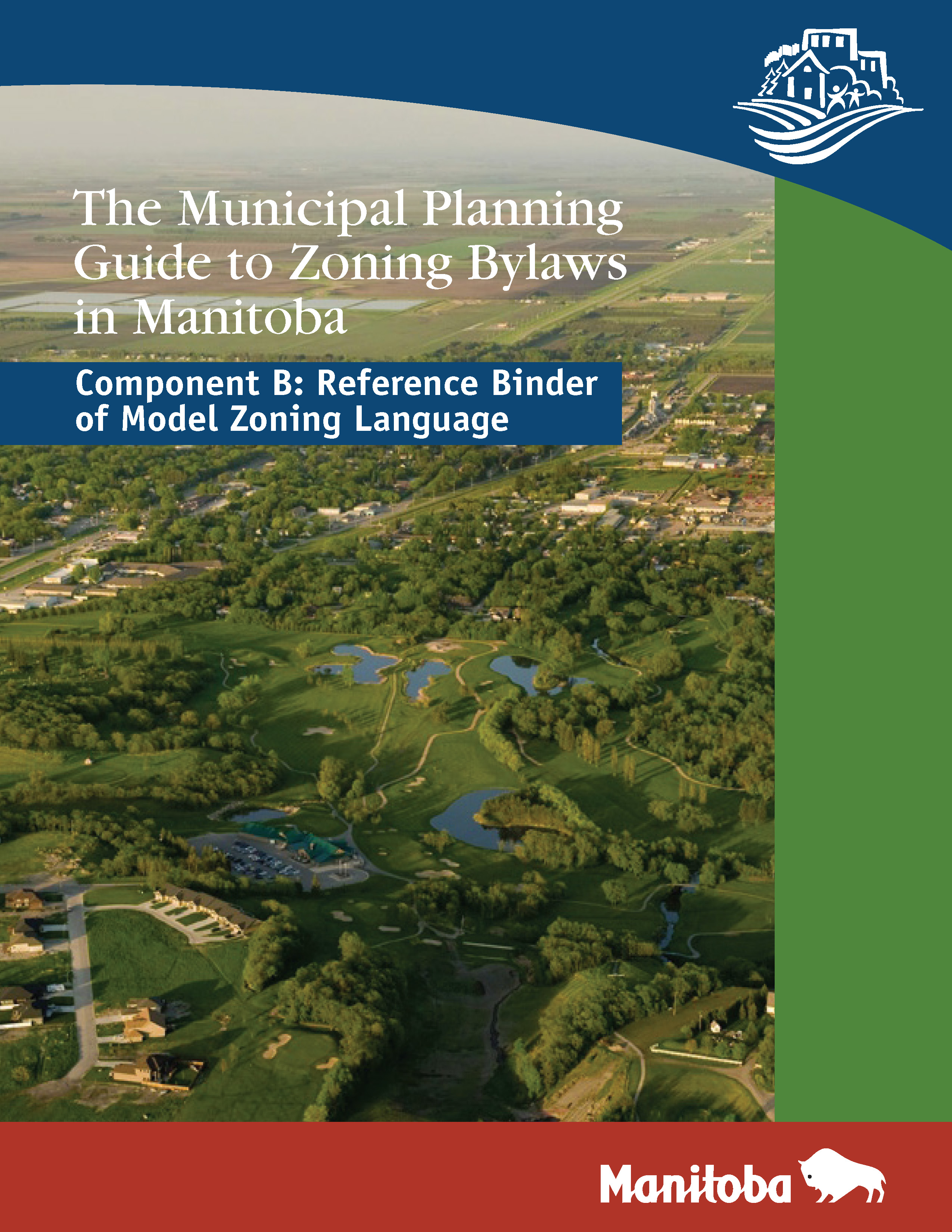 The Municipal Planning Guide to Zoning Bylaws in Manitoba

Component B: Reference Binder of Model Zoning Language

Manitoba